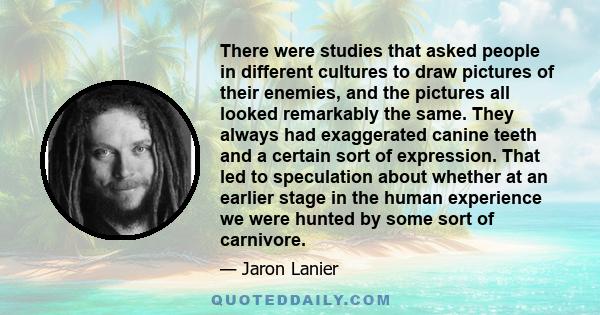 There were studies that asked people in different cultures to draw pictures of their enemies, and the pictures all looked remarkably the same. They always had exaggerated canine teeth and a certain sort of expression. That led to speculation about whether at an earlier stage in the human experience we were hunted by some sort of carnivore.

— Jaron Lanier

QUOTEDDAILY.COM